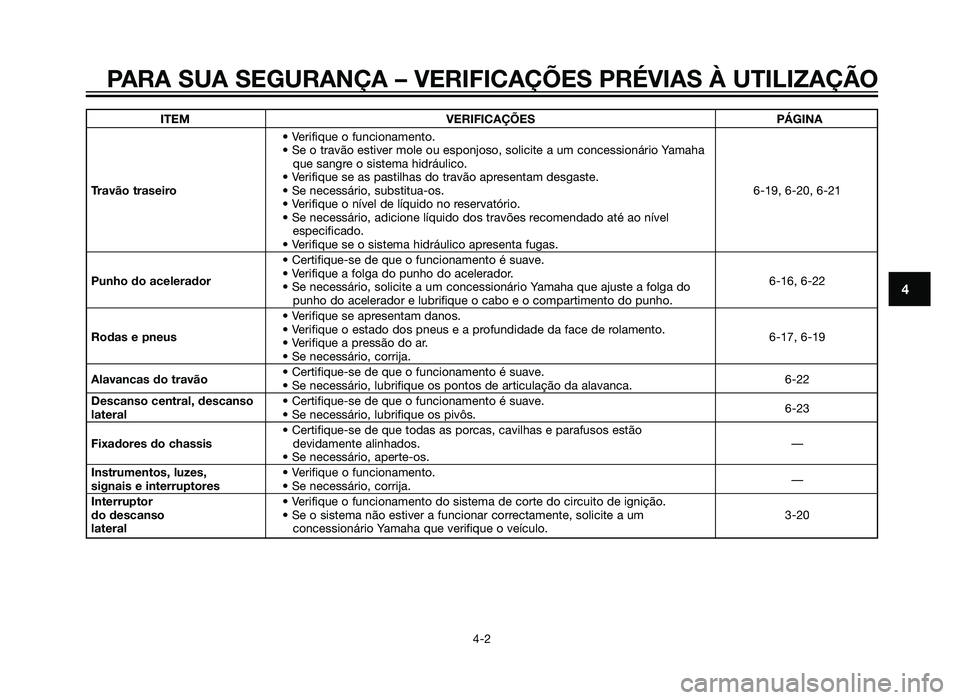 PARA SUA SEGURANÇA – VERIFICAÇÕES PRÉVIAS À UTILIZAÇÃO

| ITEM | VERIFICAÇÕES | PÁGINA |
|---|---|---|
| Travão traseiro | • Verifique o funcionamento. • Se o travão estiver mole ou esponjoso, solicite a um concessionário Yamaha que sangre o sistema hidráulico. • Verifique se as pastilhas do travão apresentam desgaste. • Se necessário, substitua-os. • Verifique o nível de líquido no reservatório. • Se necessário, adicione líquido dos travões recomendado até ao nível especificado. • Verifique se o sistema hidráulico apresenta fugas. | 6-19, 6-20, 6-21 |
| Punho do acelerador | • Certifique-se de que o funcionamento é suave. • Verifique a folga do punho do acelerador. • Se necessário, solicite a um concessionário Yamaha que ajuste a folga do punho do acelerador e lubrifique o cabo e o compartimento do punho. | 6-16, 6-22 |
| Rodas e pneus | • Verifique se apresentam danos. • Verifique o estado dos pneus e a profundidade da face de rolamento. • Verifique a pressão do ar. • Se necessário, corrija. | 6-17, 6-19 |
| Alavancas do travão | • Certifique-se de que o funcionamento é suave. • Se necessário, lubrifique os pontos de articulação da alavanca. | 6-22 |
| Descanso central, descanso lateral | • Certifique-se de que o funcionamento é suave. • Se necessário, lubrifique os pivôs. | 6-23 |
| Fixadores do chassis | • Certifique-se de que todas as porcas, cavilhas e parafusos estão devidamente alinhados. • Se necessário, aperte-os. | — |
| Instrumentos, luzes, signais e interruptores | • Verifique o funcionamento. • Se necessário, corrija. | — |
| Interruptor do descanso lateral | • Verifique o funcionamento do sistema de corte do circuito de ignição. • Se o sistema não estiver a funcionar correctamente, solicite a um concessionário Yamaha que verifique o veículo. | 3-20 |

4

4-2

carmanualsonline.info